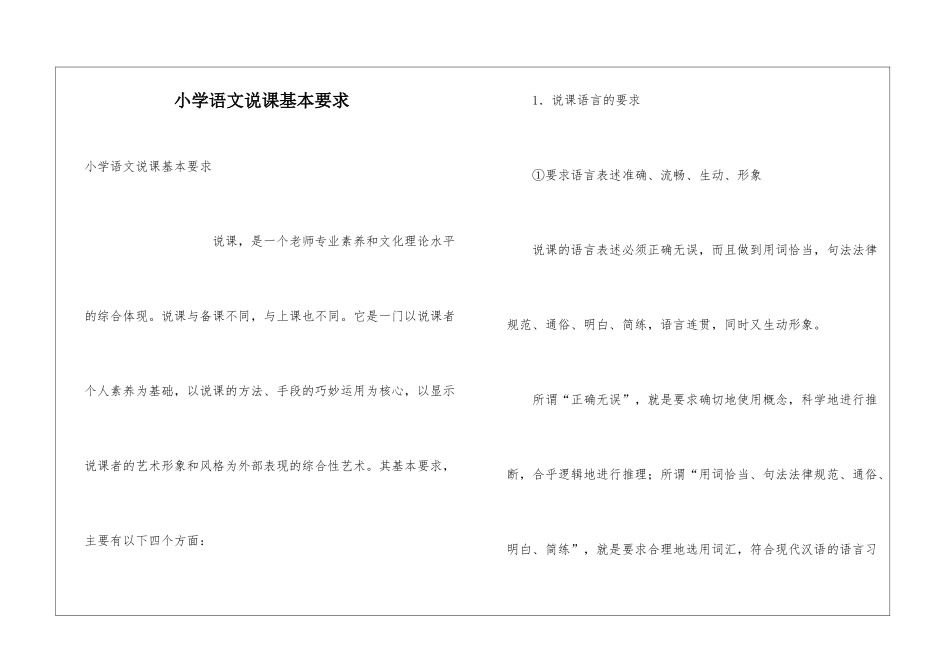 小学语文说课基本要求

小学语文说课基本要求

说课，是一个老师专业素养和文化理论水平的综合体现。说课与备课不同，与上课也不同。它是一门以说课者个人素养为基础，以说课的方法、手段的巧妙运用为核心，以显示说课者的艺术形象和风格为外部表现的综合性艺术。其基本要求，主要有以下四个方面：

1. 说课语言的要求

①要求语言表述准确、流畅、生动、形象

说课的语言表述必须正确无误，而且做到用词恰当，句法法律规范、通俗、明白、简练，语言连贯，同时又生动形象。

所谓“正确无误”，就是要求确切地使用概念，科学地进行推断，合乎逻辑地进行推理；所谓“用词恰当、句法法律规范、通俗、明白、简练”，就是要求合理地选用词汇，符合现代汉语的语言习